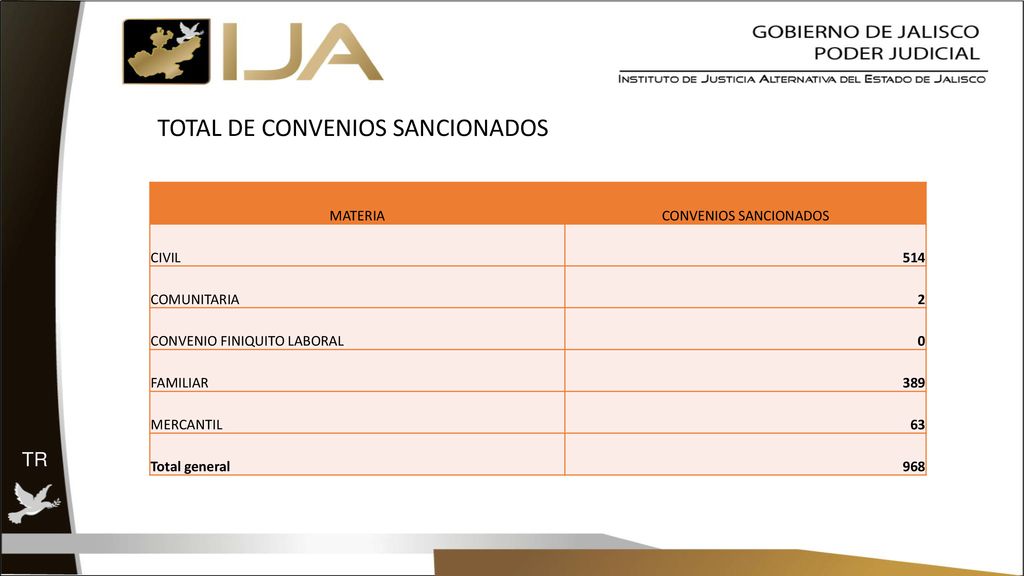 IJA

GOBIERNO DE JALISCO
PODER JUDICIAL
INSTITUTO DE JUSTICIA ALTERNATIVA DEL ESTADO DE JALISCO

TOTAL DE CONVENIOS SANCIONADOS

| MATERIA | CONVENIOS SANCIONADOS |
|---|---|
| CIVIL | 514 |
| COMUNITARIA | 2 |
| CONVENIO FINIQUITO LABORAL | 0 |
| FAMILIAR | 389 |
| MERCANTIL | 63 |
| Total general | 968 |

TR